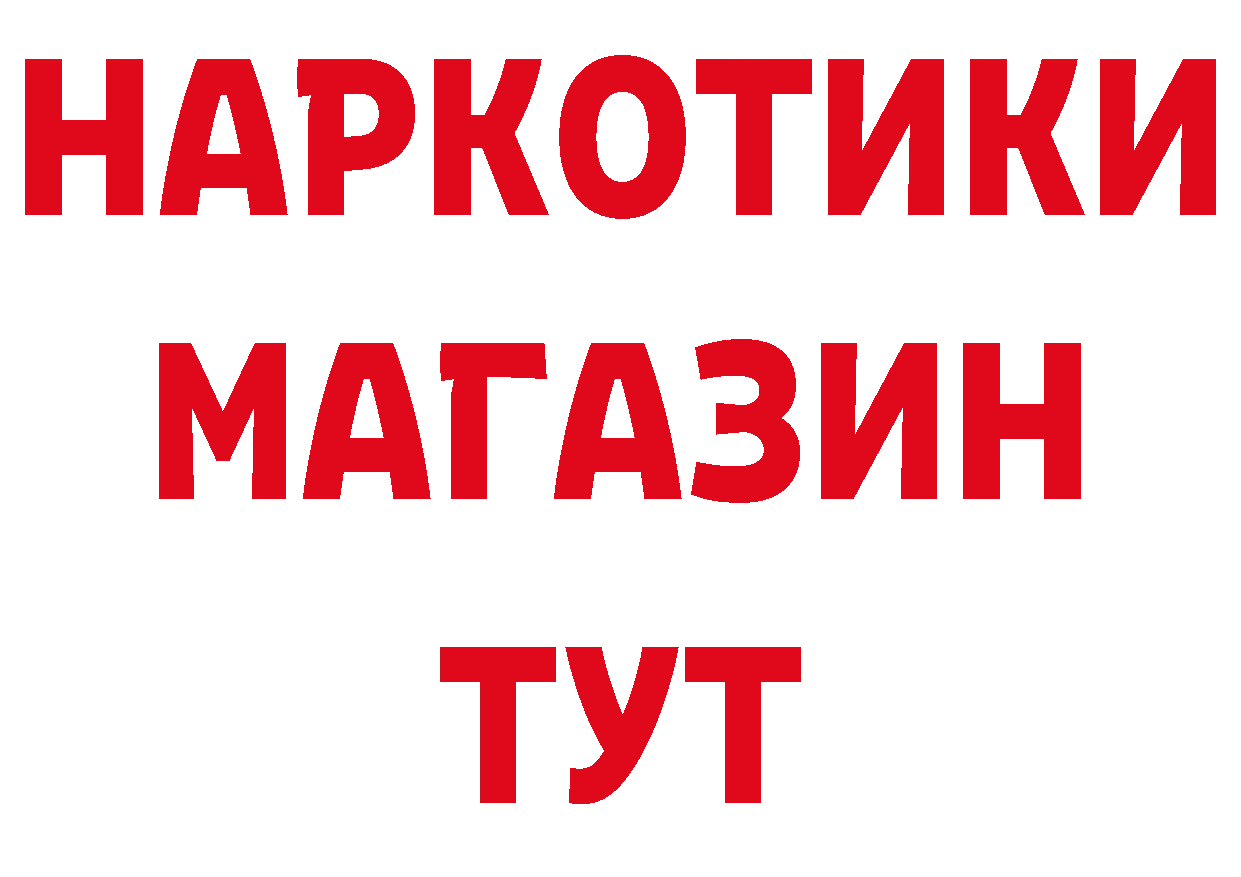 НАРКОТИКИ
МАГАЗИН
ТУТ